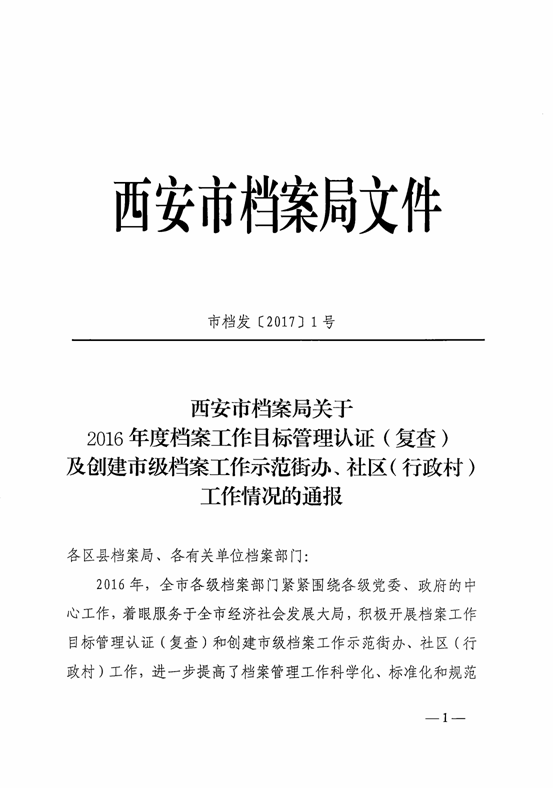 西安市档案局文件

市档发〔2017〕1号

西安市档案局关于
2016年度档案工作目标管理认证（复查）
及创建市级档案工作示范街办、社区（行政村）
工作情况的通报

各区县档案局、各有关单位档案部门：

2016年，全市各级档案部门紧紧围绕各级党委、政府的中心工作，着眼服务于全市经济社会发展大局，积极开展档案工作目标管理认证（复查）和创建市级档案工作示范街办、社区（行政村）工作，进一步提高了档案管理工作科学化、标准化和规范

—1—